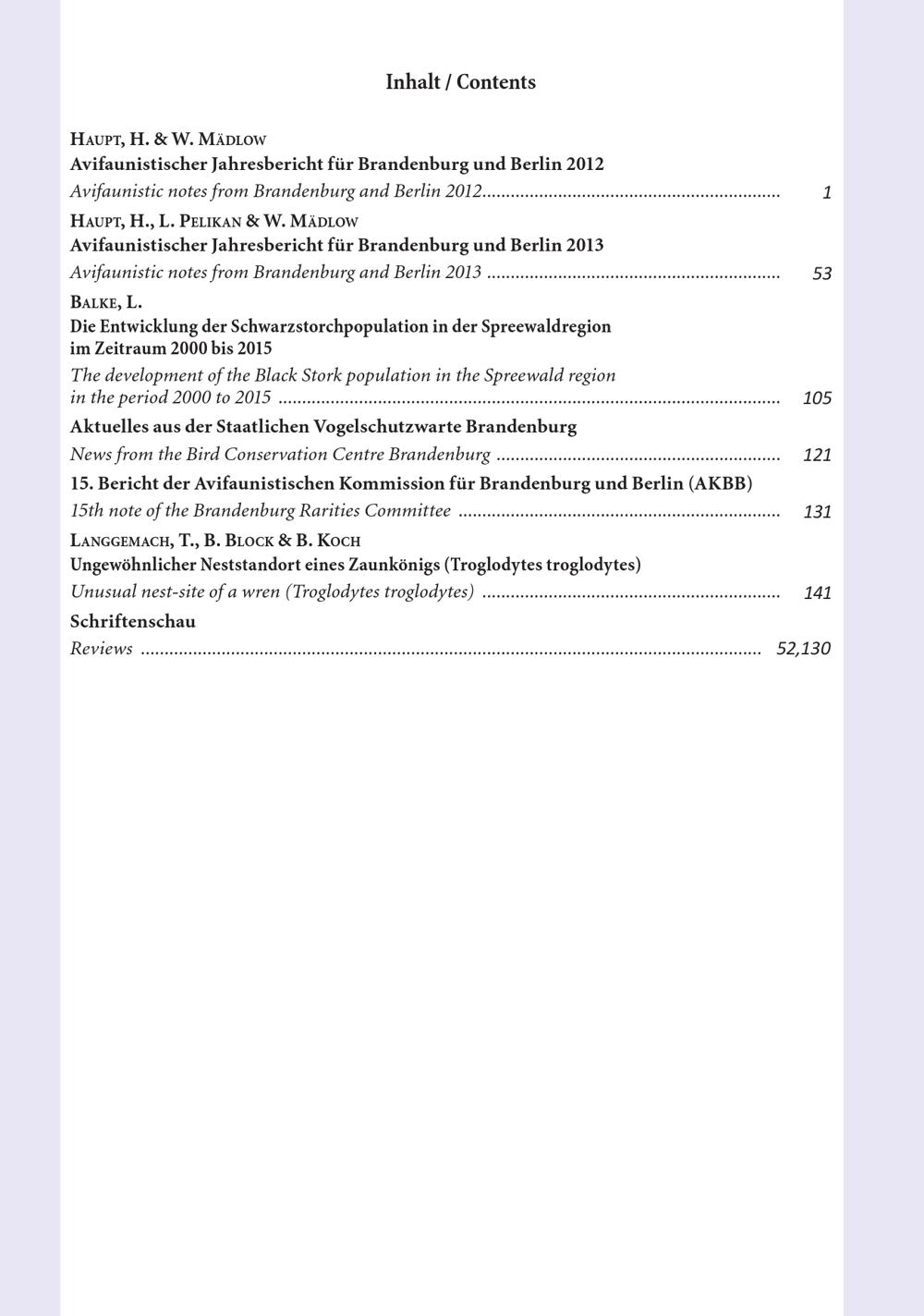 Inhalt / Contents

Haupt, H. & W. Mädlow
Avifaunistischer Jahresbericht für Brandenburg und Berlin 2012
Avifaunistic notes from Brandenburg and Berlin 2012 1

Haupt, H., L. Pelikan & W. Mädlow
Avifaunistischer Jahresbericht für Brandenburg und Berlin 2013
Avifaunistic notes from Brandenburg and Berlin 2013 53

Balke, L.
Die Entwicklung der Schwarzstorchpopulation in der Spreewaldregion im Zeitraum 2000 bis 2015
The development of the Black Stork population in the Spreewald region in the period 2000 to 2015 105

Aktuelles aus der Staatlichen Vogelschutzwarte Brandenburg
News from the Bird Conservation Centre Brandenburg 121

15. Bericht der Avifaunistischen Kommission für Brandenburg und Berlin (AKBB)
15th note of the Brandenburg Rarities Committee 131

Langgemach, T., B. Block & B. Koch
Ungewöhnlicher Neststandort eines Zaunkönigs (Troglodytes troglodytes)
Unusual nest-site of a wren (Troglodytes troglodytes) 141

Schriftenschau
Reviews 52,130